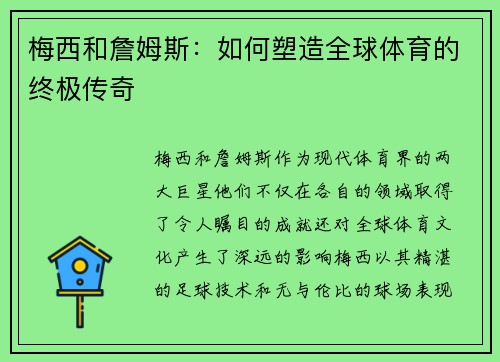 梅西和詹姆斯：如何塑造全球体育的终极传奇

梅西和詹姆斯作为现代体育界的两大巨星他们不仅在各自的领域取得了令人瞩目的成就还对全球体育文化产生了深远的影响梅西以其精湛的足球技术和无与伦比的球场表现